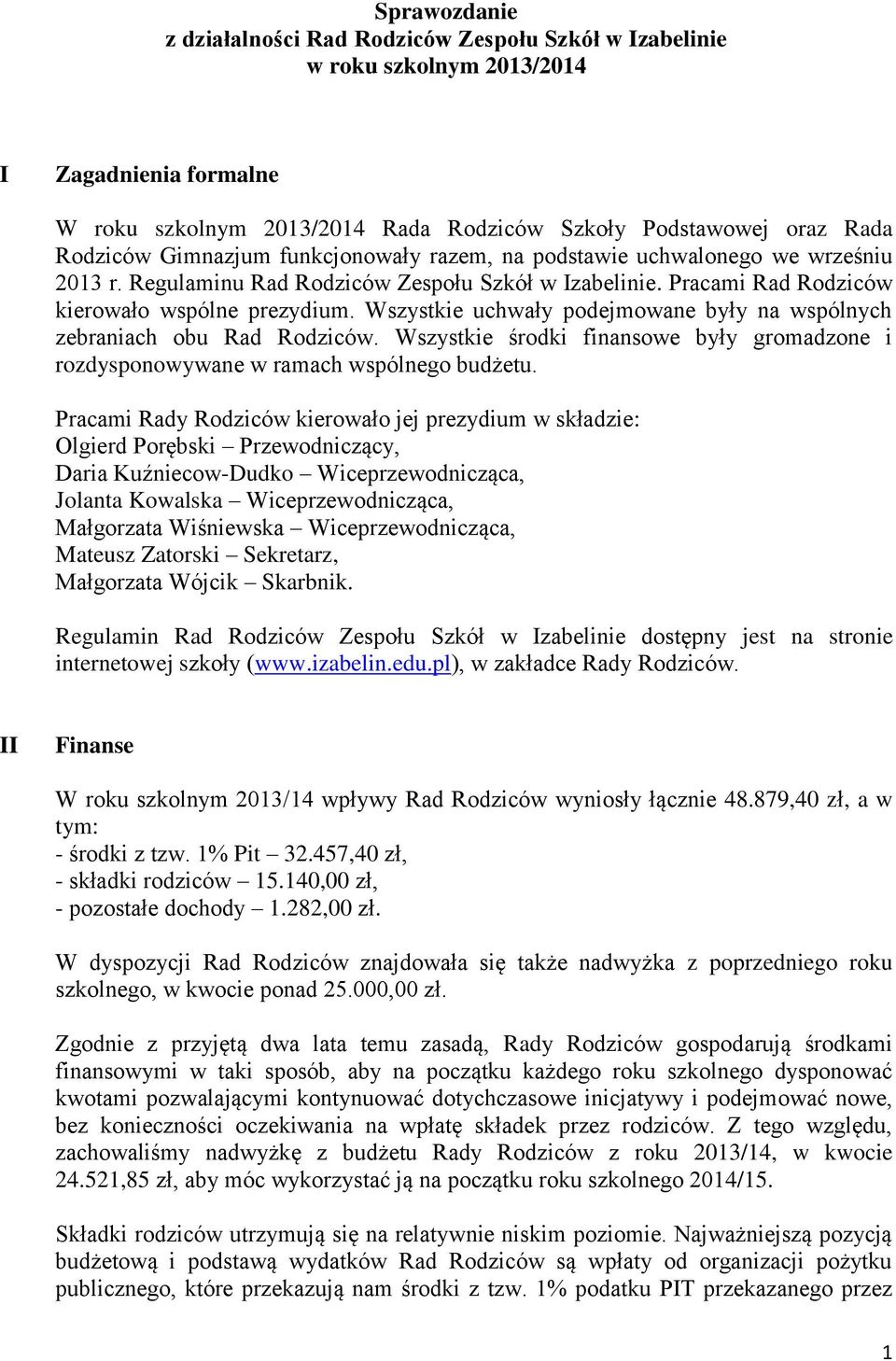 Sprawozdanie
z działalności Rad Rodziców Zespołu Szkół w Izabelinie
w roku szkolnym 2013/2014

I Zagadnienia formalne

W roku szkolnym 2013/2014 Rada Rodziców Szkoły Podstawowej oraz Rada Rodziców Gimnazjum funkcjonowały razem, na podstawie uchwalonego we wrześniu 2013 r. Regulaminu Rad Rodziców Zespołu Szkół w Izabelinie. Pracami Rad Rodziców kierowało wspólne prezydium. Wszystkie uchwały podejmowane były na wspólnych zebraniach obu Rad Rodziców. Wszystkie środki finansowe były gromadzone i rozdysponowywane w ramach wspólnego budżetu.

Pracami Rady Rodziców kierowało jej prezydium w składzie:
Olgierd Porębski – Przewodniczący,
Daria Kuźniecow-Dudko – Wiceprzewodnicząca,
Jolanta Kowalska – Wiceprzewodnicząca,
Małgorzata Wiśniewska – Wiceprzewodnicząca,
Mateusz Zatorski – Sekretarz,
Małgorzata Wójcik – Skarbnik.

Regulamin Rad Rodziców Zespołu Szkół w Izabelinie dostępny jest na stronie internetowej szkoły (www.izabelin.edu.pl), w zakładce Rady Rodziców.

II Finanse

W roku szkolnym 2013/14 wpływy Rad Rodziców wyniosły łącznie 48.879,40 zł, a w tym:
- środki z tzw. 1% Pit – 32.457,40 zł,
- składki rodziców – 15.140,00 zł,
- pozostałe dochody – 1.282,00 zł.

W dyspozycji Rad Rodziców znajdowała się także nadwyżka z poprzedniego roku szkolnego, w kwocie ponad 25.000,00 zł.

Zgodnie z przyjętą dwa lata temu zasadą, Rady Rodziców gospodarują środkami finansowymi w taki sposób, aby na początku każdego roku szkolnego dysponować kwotami pozwalającymi kontynuować dotychczasowe inicjatywy i podejmować nowe, bez konieczności oczekiwania na wpłatę składek przez rodziców. Z tego względu, zachowaliśmy nadwyżkę z budżetu Rady Rodziców z roku 2013/14, w kwocie 24.521,85 zł, aby móc wykorzystać ją na początku roku szkolnego 2014/15.

Składki rodziców utrzymują się na relatywnie niskim poziomie. Najważniejszą pozycją budżetową i podstawą wydatków Rad Rodziców są wpłaty od organizacji pożytku publicznego, które przekazują nam środki z tzw. 1% podatku PIT przekazanego przez

1